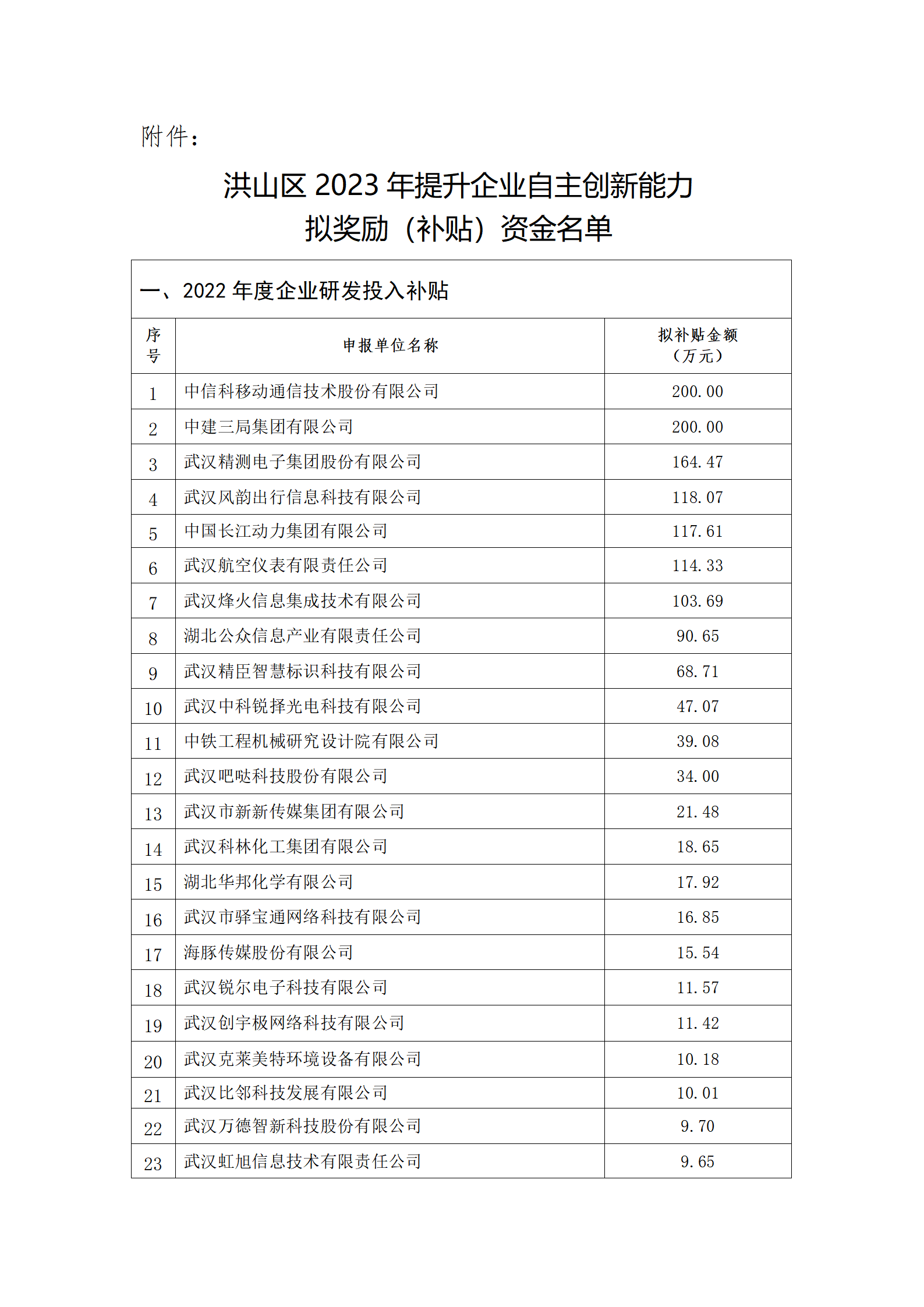 附件：

洪山区 2023 年提升企业自主创新能力
拟奖励（补贴）资金名单

一、2022 年度企业研发投入补贴

| 序号 | 申报单位名称 | 拟补贴金额（万元） |
|---|---|---|
| 1 | 中信科移动通信技术股份有限公司 | 200.00 |
| 2 | 中建三局集团有限公司 | 200.00 |
| 3 | 武汉精测电子集团股份有限公司 | 164.47 |
| 4 | 武汉风韵出行信息科技有限公司 | 118.07 |
| 5 | 中国长江动力集团有限公司 | 117.61 |
| 6 | 武汉航空仪表有限责任公司 | 114.33 |
| 7 | 武汉烽火信息集成技术有限公司 | 103.69 |
| 8 | 湖北公众信息产业有限责任公司 | 90.65 |
| 9 | 武汉精臣智慧标识科技有限公司 | 68.71 |
| 10 | 武汉中科锐择光电科技有限公司 | 47.07 |
| 11 | 中铁工程机械研究设计院有限公司 | 39.08 |
| 12 | 武汉吧哒科技股份有限公司 | 34.00 |
| 13 | 武汉市新新传媒集团有限公司 | 21.48 |
| 14 | 武汉科林化工集团有限公司 | 18.65 |
| 15 | 湖北华邦化学有限公司 | 17.92 |
| 16 | 武汉市驿宝通网络科技有限公司 | 16.85 |
| 17 | 海豚传媒股份有限公司 | 15.54 |
| 18 | 武汉锐尔电子科技有限公司 | 11.57 |
| 19 | 武汉创宇极网络科技有限公司 | 11.42 |
| 20 | 武汉克莱美特环境设备有限公司 | 10.18 |
| 21 | 武汉比邻科技发展有限公司 | 10.01 |
| 22 | 武汉万德智新科技股份有限公司 | 9.70 |
| 23 | 武汉虹旭信息技术有限责任公司 | 9.65 |